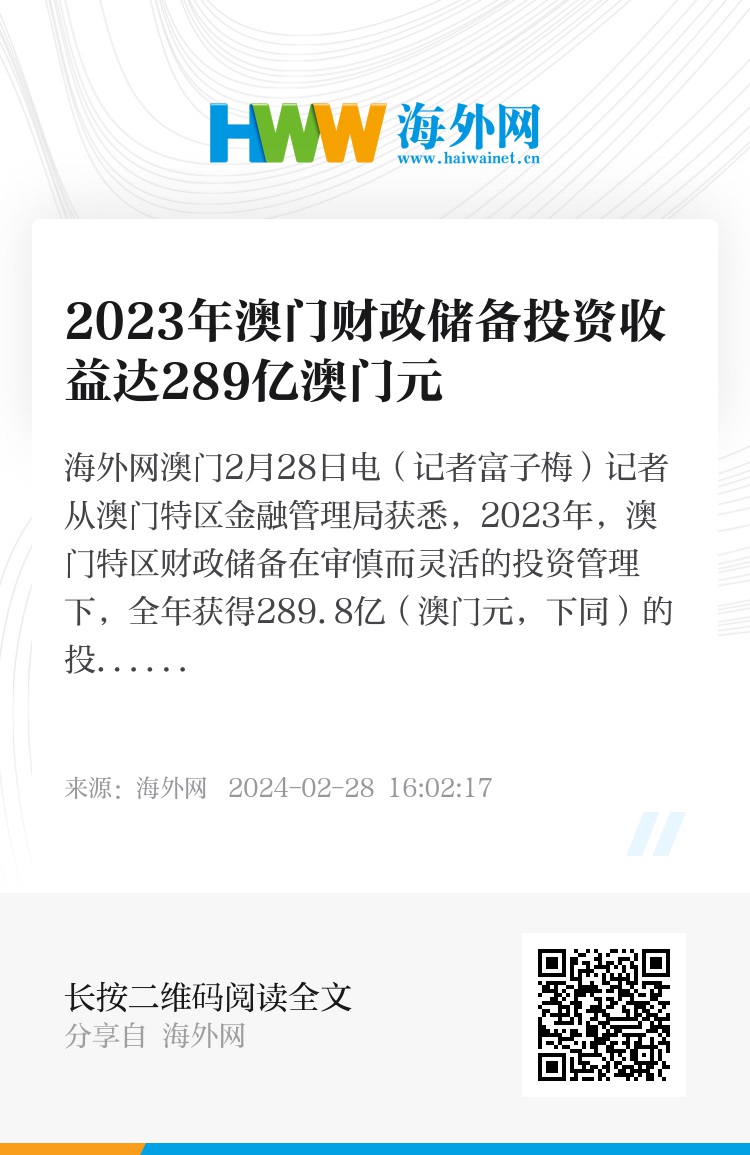 HWW 海外网
www.haiwainet.cn

2023年澳门财政储备投资收益达289亿澳门元

海外网澳门2月28日电（记者富子梅）记者从澳门特区金融管理局获悉，2023年，澳门特区财政储备在审慎而灵活的投资管理下，全年获得289.8亿（澳门元，下同）的投......

来源：海外网 2024-02-28 16:02:17

长按二维码阅读全文
分享自 海外网